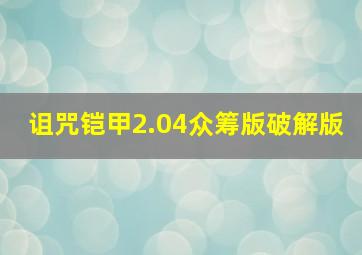 诅咒铠甲2.04众筹版破解版